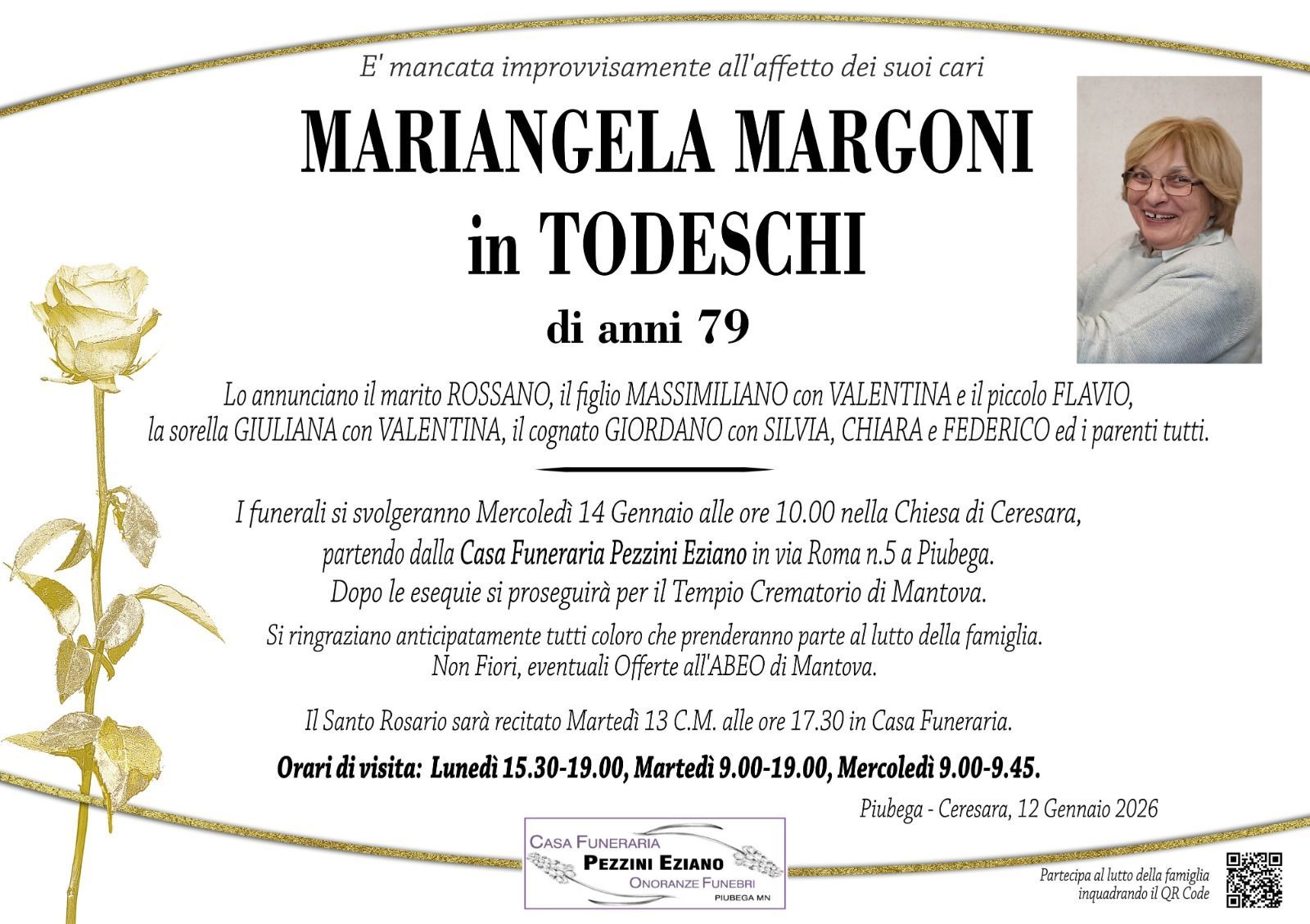 E' mancata improvvisamente all'affetto dei suoi cari

MARIANGELA MARGONI
in TODESCHI

di anni 79

Lo annunciano il marito ROSSANO, il figlio MASSIMILIANO con VALENTINA e il piccolo FLAVIO, la sorella GIULIANA con VALENTINA, il cognato GIORDANO con SILVIA, CHIARA e FEDERICO ed i parenti tutti.

I funerali si svolgeranno Mercoledì 14 Gennaio alle ore 10.00 nella Chiesa di Ceresara, partendo dalla Casa Funeraria Pezzini Eziano in via Roma n.5 a Piubega. Dopo le esequie si proseguirà per il Tempio Crematorio di Mantova.

Si ringraziano anticipatamente tutti coloro che prenderanno parte al lutto della famiglia. Non Fiori, eventuali Offerte all'ABEO di Mantova.

Il Santo Rosario sarà recitato Martedì 13 C.M. alle ore 17.30 in Casa Funeraria.

Orari di visita: Lunedì 15.30-19.00, Martedì 9.00-19.00, Mercoledì 9.00-9.45.

Piubega - Ceresara, 12 Gennaio 2026

CASA FUNERARIA
PEZZINI EZIANO
ONORANZE FUNEBRI
PIUBEGA MN

Partecipa al lutto della famiglia
inquadrando il QR Code